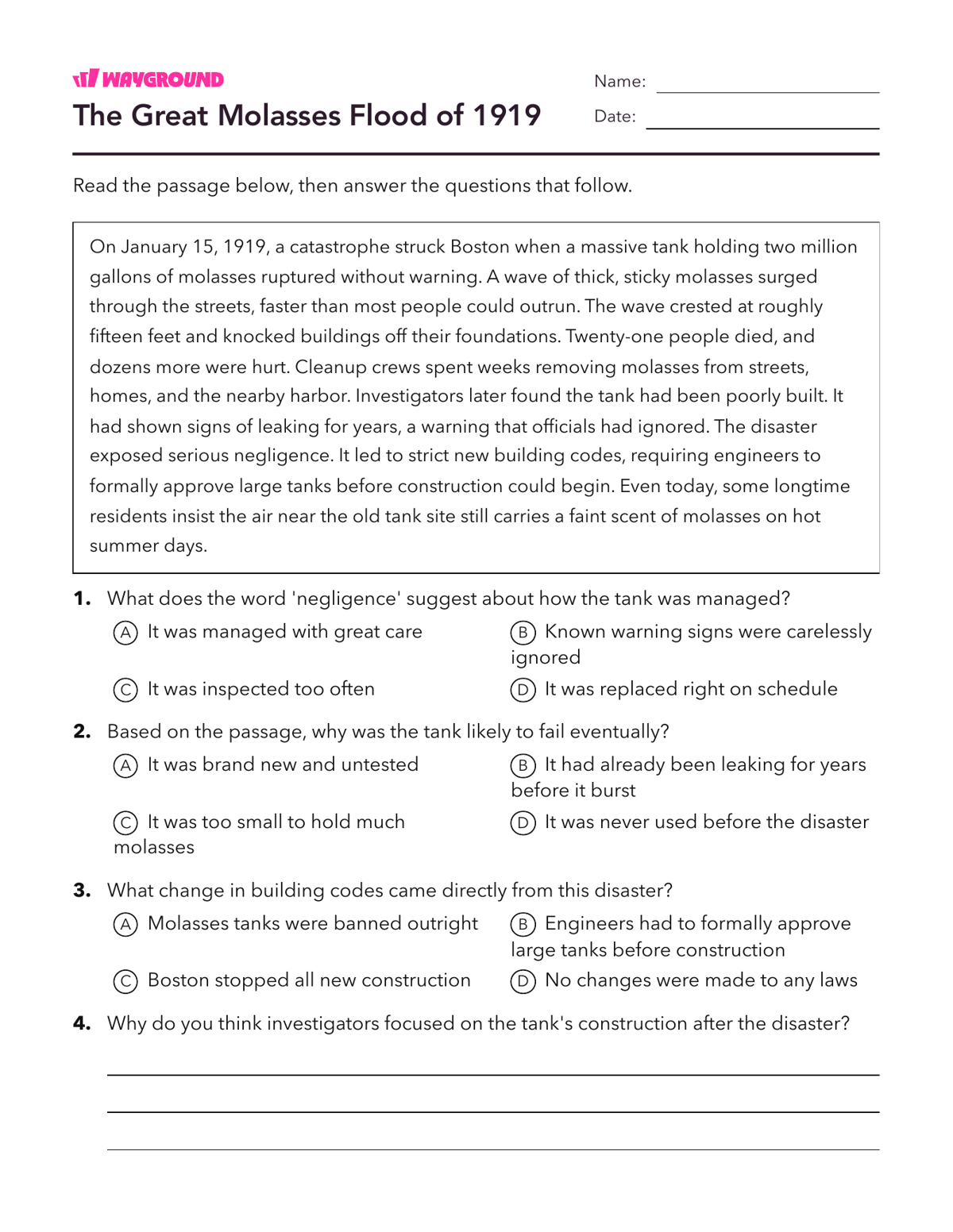 WAYGROUND
The Great Molasses Flood of 1919

Name: ____
Date: ____

Read the passage below, then answer the questions that follow.

On January 15, 1919, a catastrophe struck Boston when a massive tank holding two million gallons of molasses ruptured without warning. A wave of thick, sticky molasses surged through the streets, faster than most people could outrun. The wave crested at roughly fifteen feet and knocked buildings off their foundations. Twenty-one people died, and dozens more were hurt. Cleanup crews spent weeks removing molasses from streets, homes, and the nearby harbor. Investigators later found the tank had been poorly built. It had shown signs of leaking for years, a warning that officials had ignored. The disaster exposed serious negligence. It led to strict new building codes, requiring engineers to formally approve large tanks before construction could begin. Even today, some longtime residents insist the air near the old tank site still carries a faint scent of molasses on hot summer days.

1. What does the word 'negligence' suggest about how the tank was managed?
A It was managed with great care
B Known warning signs were carelessly ignored
C It was inspected too often
D It was replaced right on schedule

2. Based on the passage, why was the tank likely to fail eventually?
A It was brand new and untested
B It had already been leaking for years before it burst
C It was too small to hold much molasses
D It was never used before the disaster

3. What change in building codes came directly from this disaster?
A Molasses tanks were banned outright
B Engineers had to formally approve large tanks before construction
C Boston stopped all new construction
D No changes were made to any laws

4. Why do you think investigators focused on the tank's construction after the disaster?
____
____
____